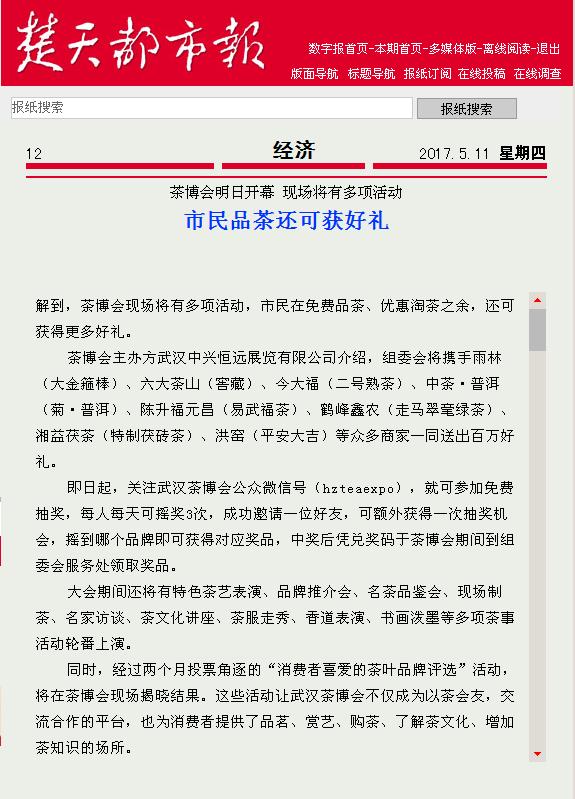 楚天都市报

数字报首页-本期首页-多媒体版-离线阅读-退出

版面导航 标题导航 报纸订阅 在线投稿 在线调查

报纸搜索

报纸搜索

12 经济 2017.5.11 星期四

茶博会明日开幕 现场将有多项活动

市民品茶还可获好礼

解到，茶博会现场将有多项活动，市民在免费品茶、优惠淘茶之余，还可获得更多好礼。

茶博会主办方武汉中兴恒远展览有限公司介绍，组委会将携手雨林（大金箍棒）、六大茶山（窖藏）、今大福（二号熟茶）、中茶·普洱（菊·普洱）、陈升福元昌（易武福茶）、鹤峰鑫农（走马翠毫绿茶）、湘益茯茶（特制茯砖茶）、洪窑（平安大吉）等众多商家一同送出百万好礼。

即日起，关注武汉茶博会公众微信号（hzteaexpo），就可参加免费抽奖，每人每天可摇奖3次，成功邀请一位好友，可额外获得一次抽奖机会，摇到哪个品牌即可获得对应奖品，中奖后凭兑奖码于茶博会期间到组委会服务处领取奖品。

大会期间还将有特色茶艺表演、品牌推介会、名茶品鉴会、现场制茶、名家访谈、茶文化讲座、茶服走秀、香道表演、书画泼墨等多项茶事活动轮番上演。

同时，经过两个月投票角逐的“消费者喜爱的茶叶品牌评选”活动，将在茶博会现场揭晓结果。这些活动让武汉茶博会不仅成为以茶会友，交流合作的平台，也为消费者提供了品茗、赏艺、购茶、了解茶文化、增加茶知识的场所。